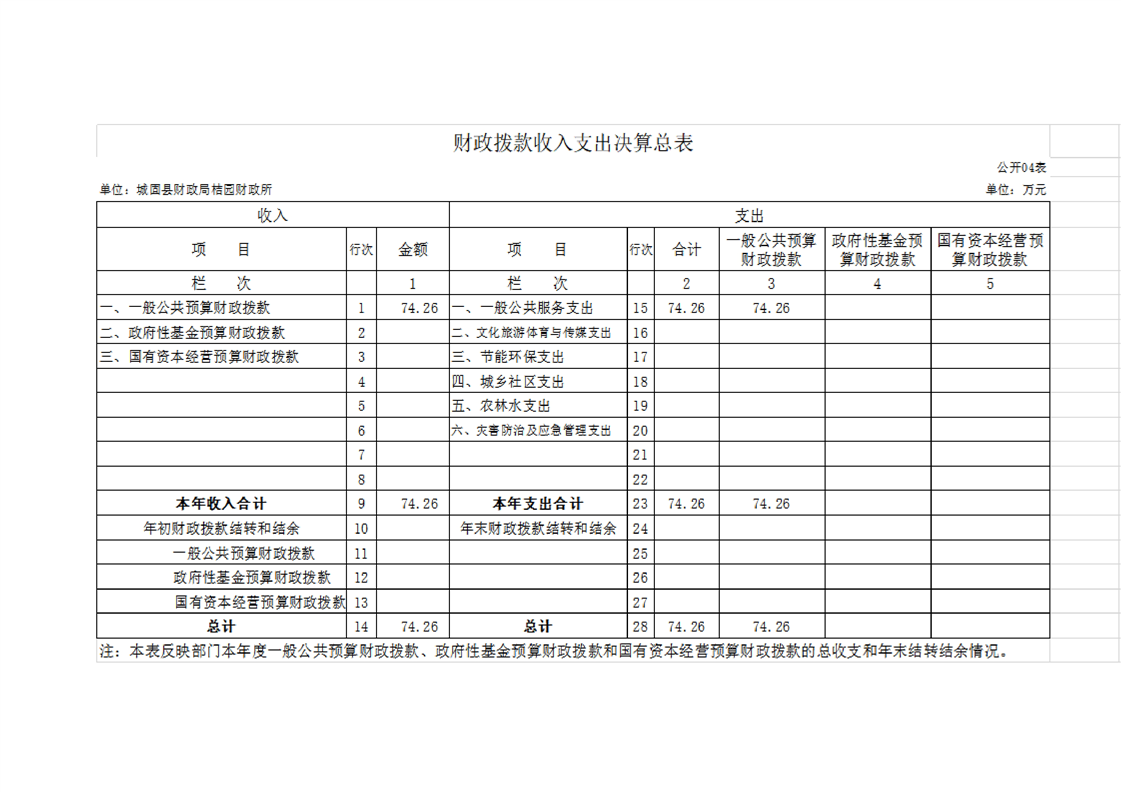 财政拨款收入支出决算总表

公开04表

单位：城固县财政局桔园财政所

单位：万元

| 收入 | | | 支出 | | | | | |
|---|---|---|---|---|---|---|---|---|
| 项　目 | 行次 | 金额 | 项　目 | 行次 | 合计 | 一般公共预算财政拨款 | 政府性基金预算财政拨款 | 国有资本经营预算财政拨款 |
| 栏　次 | | 1 | 栏　次 | | 2 | 3 | 4 | 5 |
| 一、一般公共预算财政拨款 | 1 | 74.26 | 一、一般公共服务支出 | 15 | 74.26 | 74.26 | | |
| 二、政府性基金预算财政拨款 | 2 | | 二、文化旅游体育与传媒支出 | 16 | | | | |
| 三、国有资本经营预算财政拨款 | 3 | | 三、节能环保支出 | 17 | | | | |
| | 4 | | 四、城乡社区支出 | 18 | | | | |
| | 5 | | 五、农林水支出 | 19 | | | | |
| | 6 | | 六、灾害防治及应急管理支出 | 20 | | | | |
| | 7 | | | 21 | | | | |
| | 8 | | | 22 | | | | |
| 本年收入合计 | 9 | 74.26 | 本年支出合计 | 23 | 74.26 | 74.26 | | |
| 年初财政拨款结转和结余 | 10 | | 年末财政拨款结转和结余 | 24 | | | | |
| 一般公共预算财政拨款 | 11 | | | 25 | | | | |
| 政府性基金预算财政拨款 | 12 | | | 26 | | | | |
| 国有资本经营预算财政拨款 | 13 | | | 27 | | | | |
| 总计 | 14 | 74.26 | 总计 | 28 | 74.26 | 74.26 | | |

注：本表反映部门本年度一般公共预算财政拨款、政府性基金预算财政拨款和国有资本经营预算财政拨款的总收支和年末结转结余情况。